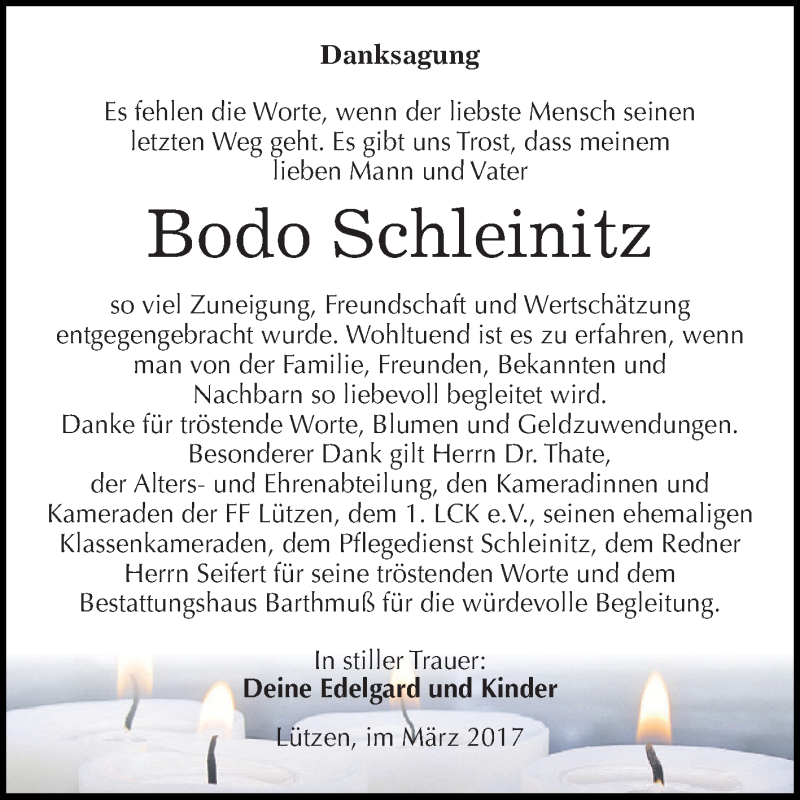 Danksagung

Es fehlen die Worte, wenn der liebste Mensch seinen letzten Weg geht. Es gibt uns Trost, dass meinem lieben Mann und Vater

Bodo Schleinitz

so viel Zuneigung, Freundschaft und Wertschätzung entgegengebracht wurde. Wohltuend ist es zu erfahren, wenn man von der Familie, Freunden, Bekannten und Nachbarn so liebevoll begleitet wird.
Danke für tröstende Worte, Blumen und Geldzuwendungen.
Besonderer Dank gilt Herrn Dr. Thate, der Alters- und Ehrenabteilung, den Kameradinnen und Kameraden der FF Lützen, dem 1. LCK e.V., seinen ehemaligen Klassenkameraden, dem Pflegedienst Schleinitz, dem Redner Herrn Seifert für seine tröstenden Worte und dem Bestattungshaus Barthmuß für die würdevolle Begleitung.

In stiller Trauer:
Deine Edelgard und Kinder

Lützen, im März 2017